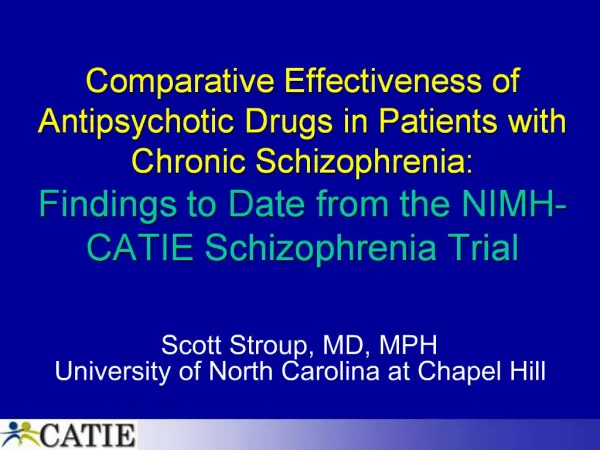 Comparative Effectiveness of Antipsychotic Drugs in Patients with Chronic Schizophrenia:
Findings to Date from the NIMH-CATIE Schizophrenia Trial

Scott Stroup, MD, MPH
University of North Carolina at Chapel Hill

CATIE